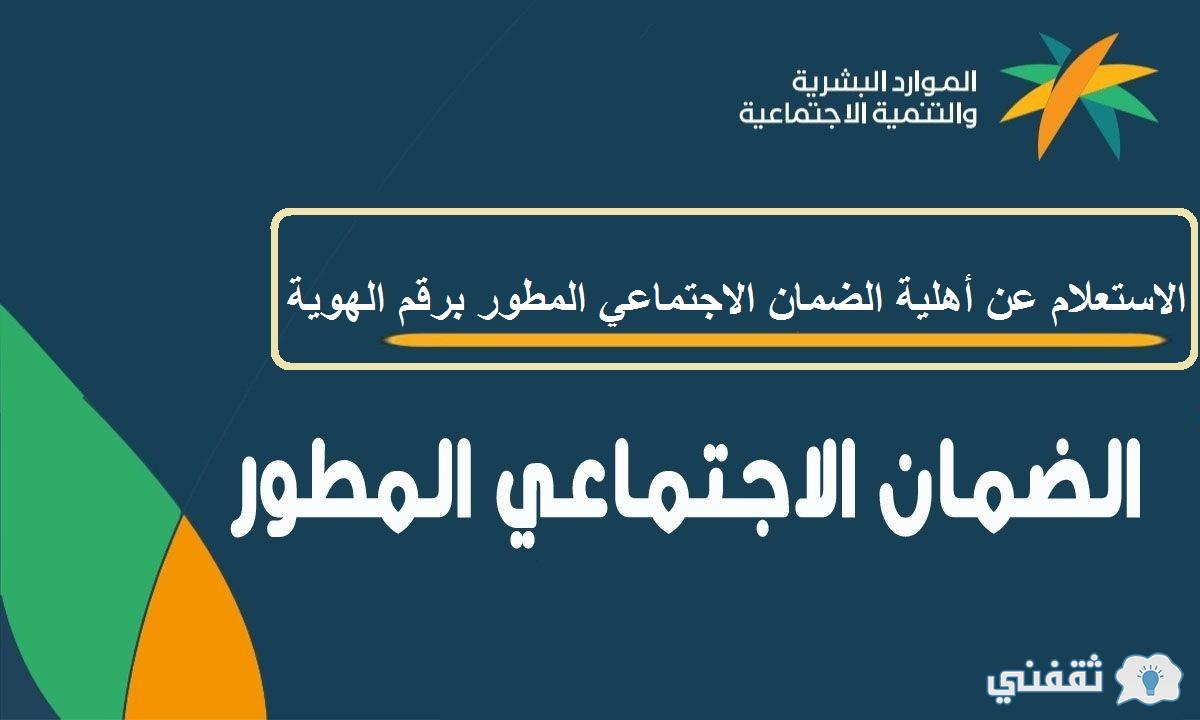 الموارد البشرية
والتنمية الاجتماعية

الاستعلام عن أهلية الضمان الاجتماعي المطور برقم الهوية

الضمان الاجتماعي المطور

ثقفني